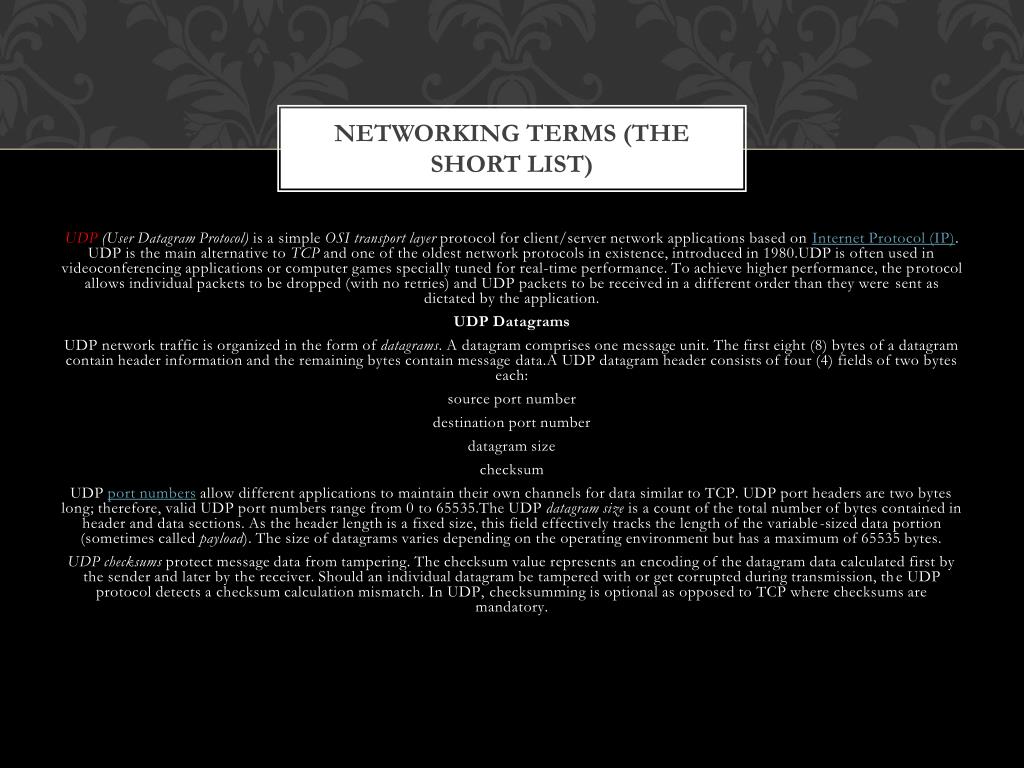 NETWORKING TERMS (THE SHORT LIST)

UDP (User Datagram Protocol) is a simple OSI transport layer protocol for client/server network applications based on Internet Protocol (IP). UDP is the main alternative to TCP and one of the oldest network protocols in existence, introduced in 1980.UDP is often used in videoconferencing applications or computer games specially tuned for real-time performance. To achieve higher performance, the protocol allows individual packets to be dropped (with no retries) and UDP packets to be received in a different order than they were sent as dictated by the application.

UDP Datagrams

UDP network traffic is organized in the form of datagrams. A datagram comprises one message unit. The first eight (8) bytes of a datagram contain header information and the remaining bytes contain message data.A UDP datagram header consists of four (4) fields of two bytes each:

source port number

destination port number

datagram size

checksum

UDP port numbers allow different applications to maintain their own channels for data similar to TCP. UDP port headers are two bytes long; therefore, valid UDP port numbers range from 0 to 65535.The UDP datagram size is a count of the total number of bytes contained in header and data sections. As the header length is a fixed size, this field effectively tracks the length of the variable-sized data portion (sometimes called payload). The size of datagrams varies depending on the operating environment but has a maximum of 65535 bytes.

UDP checksums protect message data from tampering. The checksum value represents an encoding of the datagram data calculated first by the sender and later by the receiver. Should an individual datagram be tampered with or get corrupted during transmission, the UDP protocol detects a checksum calculation mismatch. In UDP, checksumming is optional as opposed to TCP where checksums are mandatory.